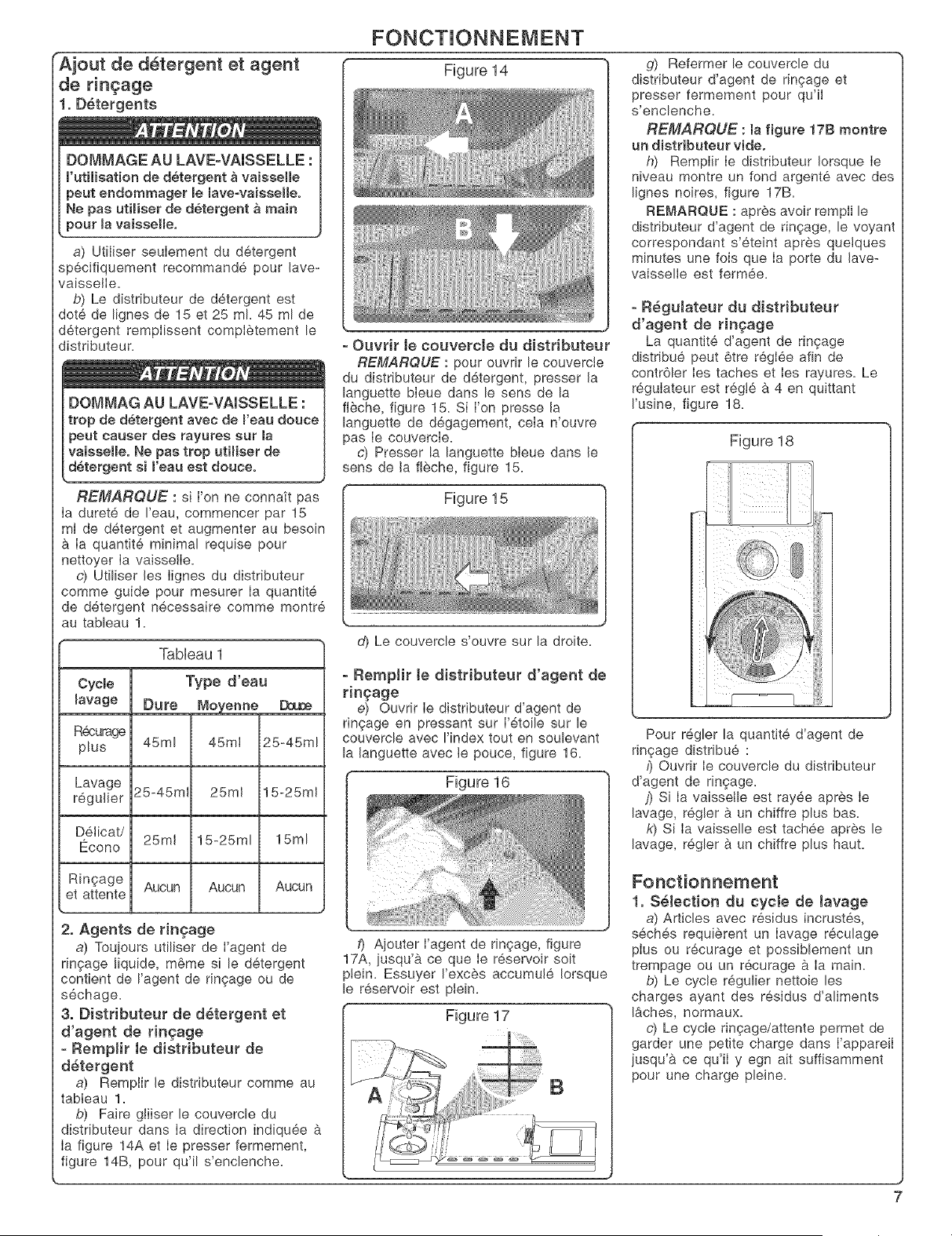 FONCTIONNEMENT

Ajout de détergent et agent de rinçage
1. Détergents

ATTENTION
DOMMAGE AU LAVE-VAISSELLE : l'utilisation de détergent à vaisselle peut endommager le lave-vaisselle. Ne pas utiliser de détergent à main pour la vaisselle.

a) Utiliser seulement du détergent spécifiquement recommandé pour lave-vaisselle.

b) Le distributeur de détergent est doté de lignes de 15 et 25 ml. 45 ml de détergent remplissent complètement le distributeur.

ATTENTION
DOMMAG AU LAVE-VAISSELLE : trop de détergent avec de l'eau douce peut causer des rayures sur la vaisselle. Ne pas trop utiliser de détergent si l'eau est douce.

REMARQUE : si l'on ne connaît pas la dureté de l'eau, commencer par 15 ml de détergent et augmenter au besoin à la quantité minimal requise pour nettoyer la vaisselle.

c) Utiliser les lignes du distributeur comme guide pour mesurer la quantité de détergent nécessaire comme montré au tableau 1.

Tableau 1

| Cycle lavage | Type d'eau Dure | Moyenne | Douce |
|---|---|---|---|
| Récurage plus | 45ml | 45ml | 25-45ml |
| Lavage régulier | 25-45ml | 25ml | 15-25ml |
| Délicat/ Écono | 25ml | 15-25ml | 15ml |
| Rinçage et attente | Aucun | Aucun | Aucun |

2. Agents de rinçage
a) Toujours utiliser de l'agent de rinçage liquide, même si le détergent contient de l'agent de rinçage ou de séchage.

3. Distributeur de détergent et d'agent de rinçage
- Remplir le distributeur de détergent
a) Remplir le distributeur comme au tableau 1.

b) Faire gliiser le couvercle du distributeur dans la direction indiquée à la figure 14A et le presser fermement, figure 14B, pour qu'il s'enclenche.

Figure 14
A
B

- Ouvrir le couvercle du distributeur
REMARQUE : pour ouvrir le couvercle du distributeur de détergent, presser la languette bleue dans le sens de la flèche, figure 15. Si l'on presse la languette de dégagement, cela n'ouvre pas le couvercle.

c) Presser la languette bleue dans le sens de la flèche, figure 15.

Figure 15

d) Le couvercle s'ouvre sur la droite.

- Remplir le distributeur d'agent de rinçage
e) Ouvrir le distributeur d'agent de rinçage en pressant sur l'étoile sur le couvercle avec l'index tout en soulevant la languette avec le pouce, figure 16.

Figure 16

f) Ajouter l'agent de rinçage, figure 17A, jusqu'à ce que le réservoir soit plein. Essuyer l'excès accumulé lorsque le réservoir est plein.

Figure 17
A
B

g) Refermer le couvercle du distributeur d'agent de rinçage et presser fermement pour qu'il s'enclenche.

REMARQUE : la figure 17B montre un distributeur vide.

h) Remplir le distributeur lorsque le niveau montre un fond argenté avec des lignes noires, figure 17B.

REMARQUE : après avoir rempli le distributeur d'agent de rinçage, le voyant correspondant s'éteint après quelques minutes une fois que la porte du lave-vaisselle est fermée.

- Régulateur du distributeur d'agent de rinçage
La quantité d'agent de rinçage distribué peut être réglée afin de contrôler les taches et les rayures. Le régulateur est réglé à 4 en quittant l'usine, figure 18.

Figure 18

Pour régler la quantité d'agent de rinçage distribué :

i) Ouvrir le couvercle du distributeur d'agent de rinçage.

j) Si la vaisselle est rayée après le lavage, régler à un chiffre plus bas.

k) Si la vaisselle est tachée après le lavage, régler à un chiffre plus haut.

Fonctionnement
1. Sélection du cycle de lavage
a) Articles avec résidus incrustés, séchés requièrent un lavage réculage plus ou récurage et possiblement un trempage ou un récurage à la main.

b) Le cycle régulier nettoie les charges ayant des résidus d'aliments lâches, normaux.

c) Le cycle rinçage/attente permet de garder une petite charge dans l'appareil jusqu'à ce qu'il y egn ait suffisamment pour une charge pleine.

7